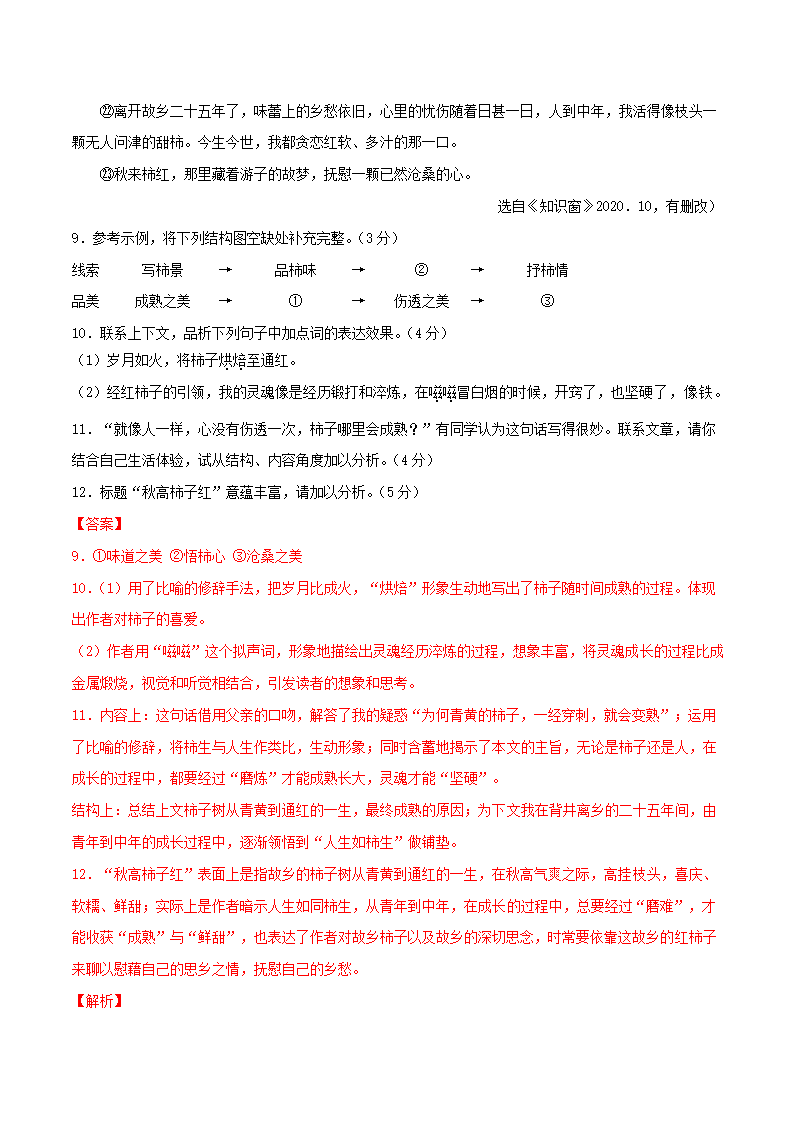 ㉒离开故乡二十五年了，味蕾上的乡愁依旧，心里的忧伤随着日甚一日，人到中年，我活得像枝头一颗无人问津的甜柿。今生今世，我都贪恋红软、多汁的那一口。

㉓秋来柿红，那里藏着游子的故梦，抚慰一颗已然沧桑的心。

选自《知识窗》2020．10，有删改）

9．参考示例，将下列结构图空缺处补充完整。（3分）

线索　写柿景　→　品柿味　→　②　→　抒柿情

品美　成熟之美　→　①　→　伤透之美　→　③

10．联系上下文，品析下列句子中加点词的表达效果。（4分）

（1）岁月如火，将柿子烘焙至通红。

（2）经红柿子的引领，我的灵魂像是经历锻打和淬炼，在嗞嗞冒白烟的时候，开窍了，也坚硬了，像铁。

11．“就像人一样，心没有伤透一次，柿子哪里会成熟？”有同学认为这句话写得很妙。联系文章，请你结合自己生活体验，试从结构、内容角度加以分析。（4分）

12．标题“秋高柿子红”意蕴丰富，请加以分析。（5分）

【答案】

9．①味道之美 ②悟柿心 ③沧桑之美

10．（1）用了比喻的修辞手法，把岁月比成火，“烘焙”形象生动地写出了柿子随时间成熟的过程。体现出作者对柿子的喜爱。

（2）作者用“嗞嗞”这个拟声词，形象地描绘出灵魂经历淬炼的过程，想象丰富，将灵魂成长的过程比成金属煅烧，视觉和听觉相结合，引发读者的想象和思考。

11．内容上：这句话借用父亲的口吻，解答了我的疑惑“为何青黄的柿子，一经穿刺，就会变熟”；运用了比喻的修辞，将柿生与人生作类比，生动形象；同时含蓄地揭示了本文的主旨，无论是柿子还是人，在成长的过程中，都要经过“磨炼”才能成熟长大，灵魂才能“坚硬”。

结构上：总结上文柿子树从青黄到通红的一生，最终成熟的原因；为下文我在背井离乡的二十五年间，由青年到中年的成长过程中，逐渐领悟到“人生如柿生”做铺垫。

12．“秋高柿子红”表面上是指故乡的柿子树从青黄到通红的一生，在秋高气爽之际，高挂枝头，喜庆、软糯、鲜甜；实际上是作者暗示人生如同柿生，从青年到中年，在成长的过程中，总要经过“磨难”，才能收获“成熟”与“鲜甜”，也表达了作者对故乡柿子以及故乡的深切思念，时常要依靠这故乡的红柿子来聊以慰藉自己的思乡之情，抚慰自己的乡愁。

【解析】